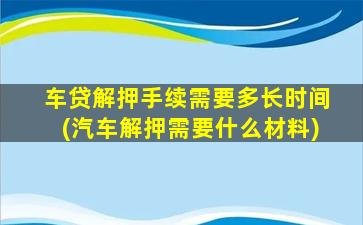 车贷解押手续需要多长时间
(汽车解押需要什么材料)